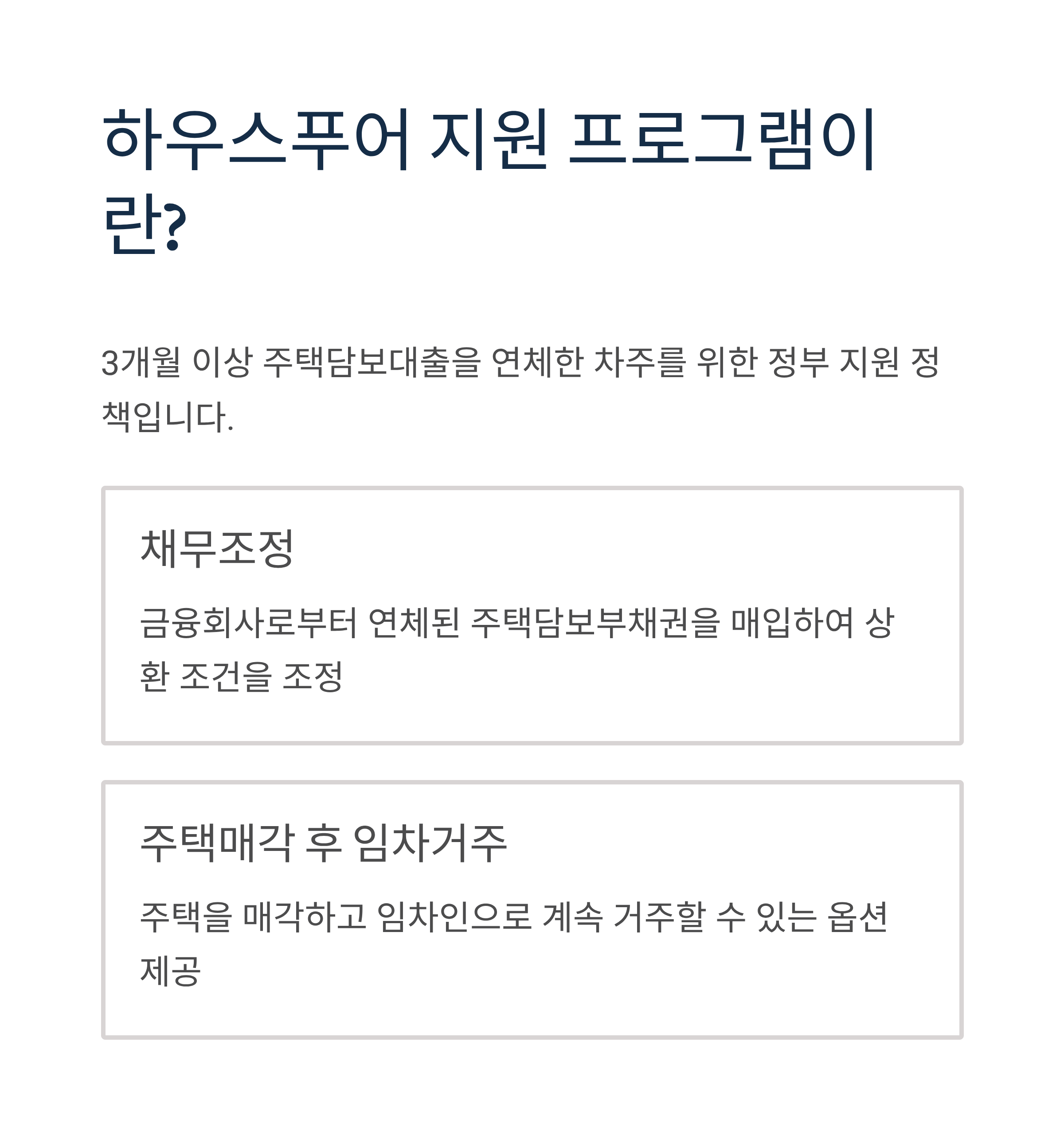 하우스푸어 지원 프로그램이란?

3개월 이상 주택담보대출을 연체한 차주를 위한 정부 지원 정책입니다.

채무조정

금융회사로부터 연체된 주택담보부채권을 매입하여 상환 조건을 조정

주택매각 후 임차거주

주택을 매각하고 임차인으로 계속 거주할 수 있는 옵션 제공